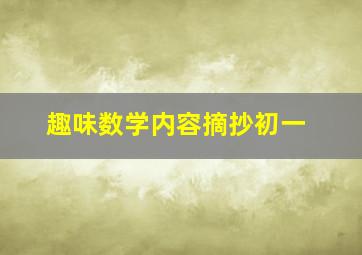 趣味数学内容摘抄初一